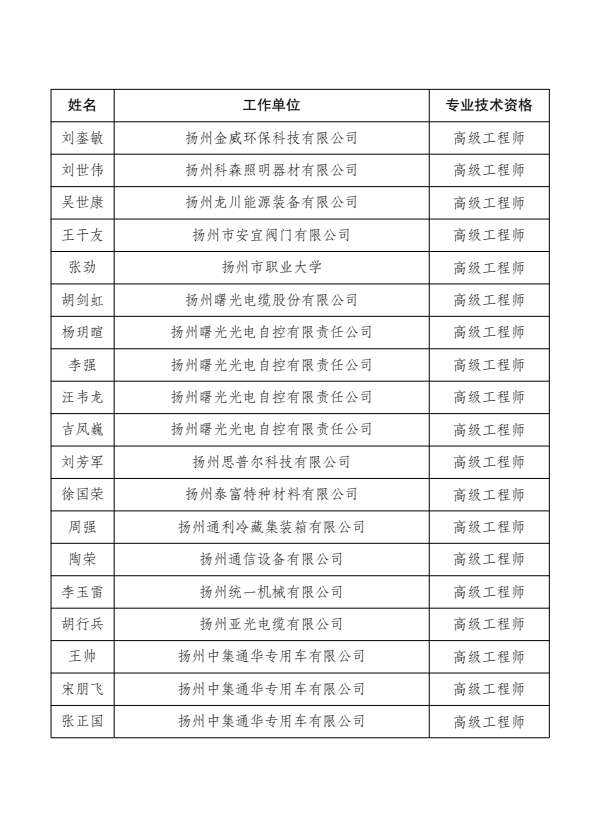 | 姓名 | 工作单位 | 专业技术资格 |
|---|---|---|
| 刘銮敏 | 扬州金威环保科技有限公司 | 高级工程师 |
| 刘世伟 | 扬州科森照明器材有限公司 | 高级工程师 |
| 吴世康 | 扬州龙川能源装备有限公司 | 高级工程师 |
| 王干友 | 扬州市安宜阀门有限公司 | 高级工程师 |
| 张劲 | 扬州市职业大学 | 高级工程师 |
| 胡剑虹 | 扬州曙光电缆股份有限公司 | 高级工程师 |
| 杨玥暄 | 扬州曙光光电自控有限责任公司 | 高级工程师 |
| 李强 | 扬州曙光光电自控有限责任公司 | 高级工程师 |
| 汪韦龙 | 扬州曙光光电自控有限责任公司 | 高级工程师 |
| 吉凤巍 | 扬州曙光光电自控有限责任公司 | 高级工程师 |
| 刘芳军 | 扬州思普尔科技有限公司 | 高级工程师 |
| 徐国荣 | 扬州泰富特种材料有限公司 | 高级工程师 |
| 周强 | 扬州通利冷藏集装箱有限公司 | 高级工程师 |
| 陶荣 | 扬州通信设备有限公司 | 高级工程师 |
| 李玉雷 | 扬州统一机械有限公司 | 高级工程师 |
| 胡行兵 | 扬州亚光电缆有限公司 | 高级工程师 |
| 王帅 | 扬州中集通华专用车有限公司 | 高级工程师 |
| 宋朋飞 | 扬州中集通华专用车有限公司 | 高级工程师 |
| 张正国 | 扬州中集通华专用车有限公司 | 高级工程师 |